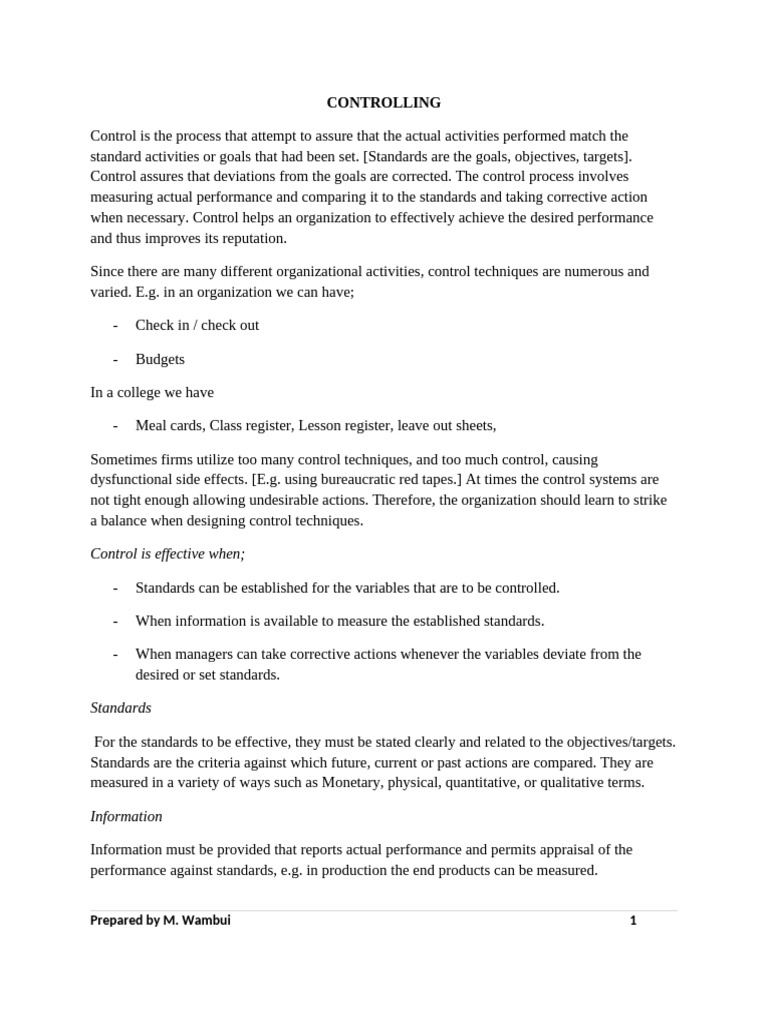 CONTROLLING

Control is the process that attempt to assure that the actual activities performed match the standard activities or goals that had been set. [Standards are the goals, objectives, targets]. Control assures that deviations from the goals are corrected. The control process involves measuring actual performance and comparing it to the standards and taking corrective action when necessary. Control helps an organization to effectively achieve the desired performance and thus improves its reputation.

Since there are many different organizational activities, control techniques are numerous and varied. E.g. in an organization we can have;

- Check in / check out

- Budgets

In a college we have

- Meal cards, Class register, Lesson register, leave out sheets,

Sometimes firms utilize too many control techniques, and too much control, causing dysfunctional side effects. [E.g. using bureaucratic red tapes.] At times the control systems are not tight enough allowing undesirable actions. Therefore, the organization should learn to strike a balance when designing control techniques.

Control is effective when;

- Standards can be established for the variables that are to be controlled.

- When information is available to measure the established standards.

- When managers can take corrective actions whenever the variables deviate from the desired or set standards.

Standards

For the standards to be effective, they must be stated clearly and related to the objectives/targets. Standards are the criteria against which future, current or past actions are compared. They are measured in a variety of ways such as Monetary, physical, quantitative, or qualitative terms.

Information

Information must be provided that reports actual performance and permits appraisal of the performance against standards, e.g. in production the end products can be measured.

Prepared by M. Wambui 1